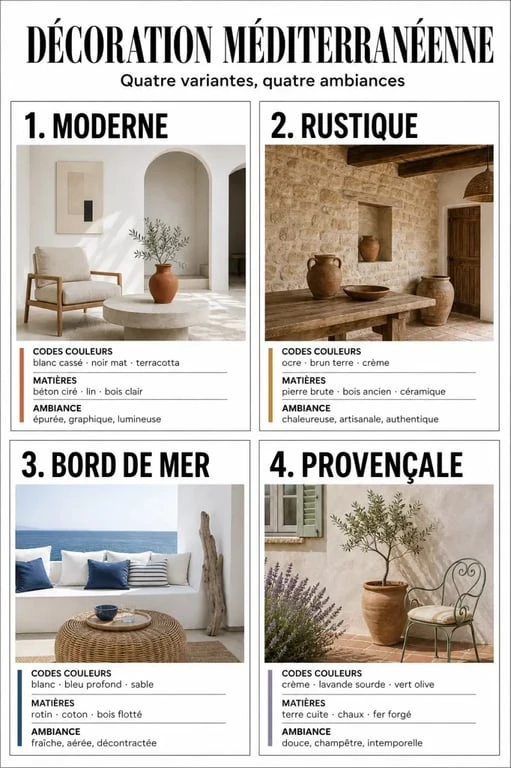 DÉCORATION MÉDITERRANÉENNE

Quatre variantes, quatre ambiances

1. MODERNE

CODES COULEURS
blanc cassé · noir mat · terracotta

MATIÈRES
béton ciré · lin · bois clair

AMBIANCE
épurée, graphique, lumineuse

2. RUSTIQUE

CODES COULEURS
ocre · brun terre · crème

MATIÈRES
pierre brute · bois ancien · céramique

AMBIANCE
chaleureuse, artisanale, authentique

3. BORD DE MER

CODES COULEURS
blanc · bleu profond · sable

MATIÈRES
rotin · coton · bois flotté

AMBIANCE
fraîche, aérée, décontractée

4. PROVENÇALE

CODES COULEURS
crème · lavande sourde · vert olive

MATIÈRES
terre cuite · chaux · fer forgé

AMBIANCE
douce, champêtre, intemporelle